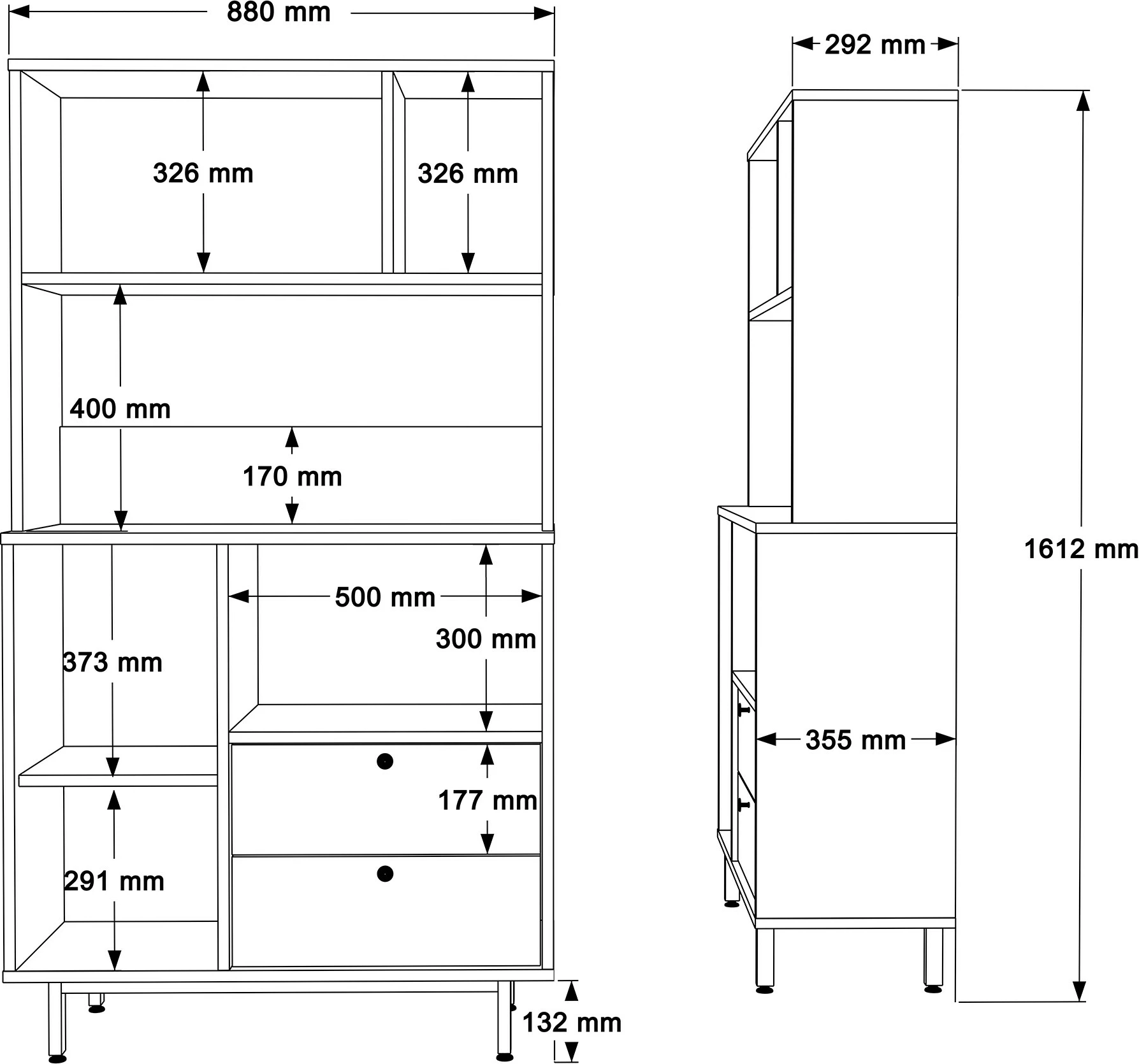 880 mm

326 mm

326 mm

400 mm

170 mm

500 mm

300 mm

373 mm

177 mm

291 mm

132 mm

292 mm

1612 mm

355 mm